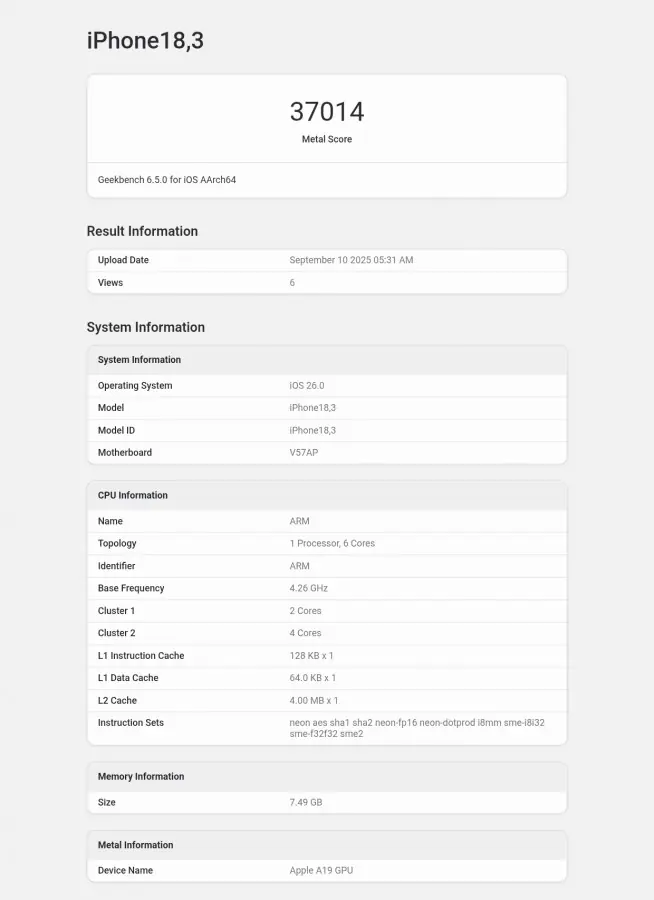 iPhone18,3

37014
Metal Score

Geekbench 6.5.0 for iOS AArch64

Result Information

| Upload Date | September 10 2025 05:31 AM |
|---|---|
| Views | 6 |

System Information

| System Information | |
|---|---|
| Operating System | iOS 26.0 |
| Model | iPhone18,3 |
| Model ID | iPhone18,3 |
| Motherboard | V57AP |

| CPU Information | |
|---|---|
| Name | ARM |
| Topology | 1 Processor, 6 Cores |
| Identifier | ARM |
| Base Frequency | 4.26 GHz |
| Cluster 1 | 2 Cores |
| Cluster 2 | 4 Cores |
| L1 Instruction Cache | 128 KB x 1 |
| L1 Data Cache | 64.0 KB x 1 |
| L2 Cache | 4.00 MB x 1 |
| Instruction Sets | neon aes sha1 sha2 neon-fp16 neon-dotprod i8mm sme-i8i32 sme-f32f32 sme2 |

| Memory Information | |
|---|---|
| Size | 7.49 GB |

| Metal Information | |
|---|---|
| Device Name | Apple A19 GPU |